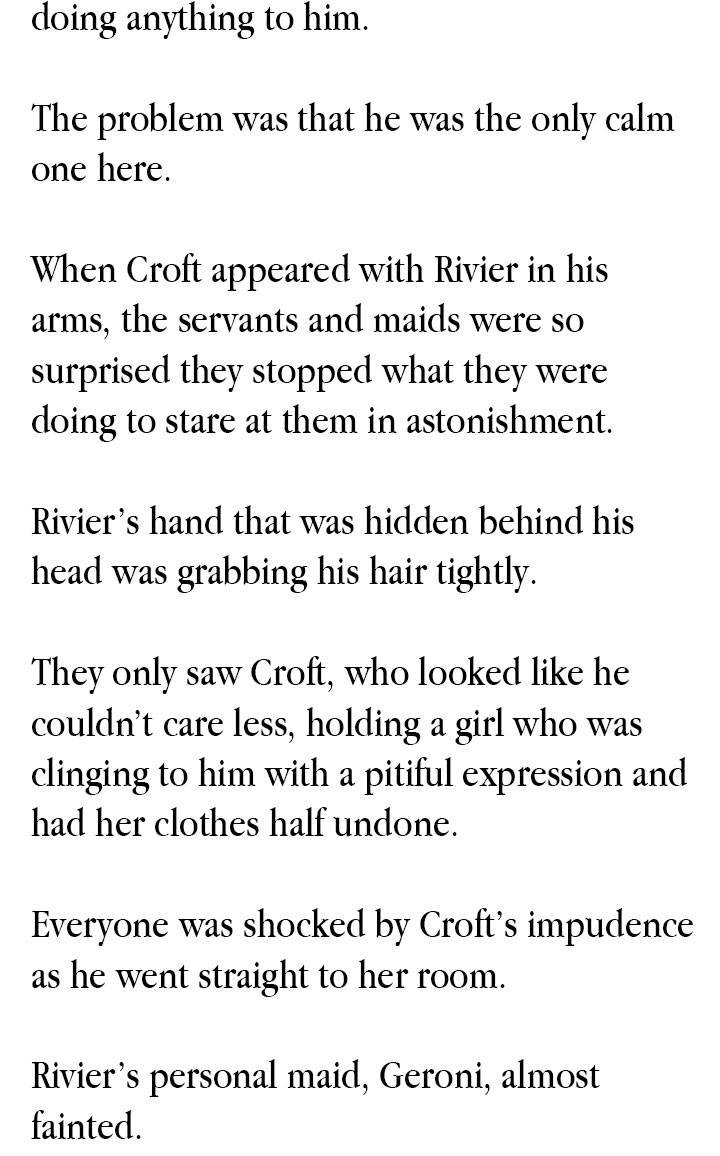 doing anything to him.

The problem was that he was the only calm one here.

When Croft appeared with Rivier in his arms, the servants and maids were so surprised they stopped what they were doing to stare at them in astonishment.

Rivier's hand that was hidden behind his head was grabbing his hair tightly.

They only saw Croft, who looked like he couldn't care less, holding a girl who was clinging to him with a pitiful expression and had her clothes half undone.

Everyone was shocked by Croft's impudence as he went straight to her room.

Rivier's personal maid, Geroni, almost fainted.